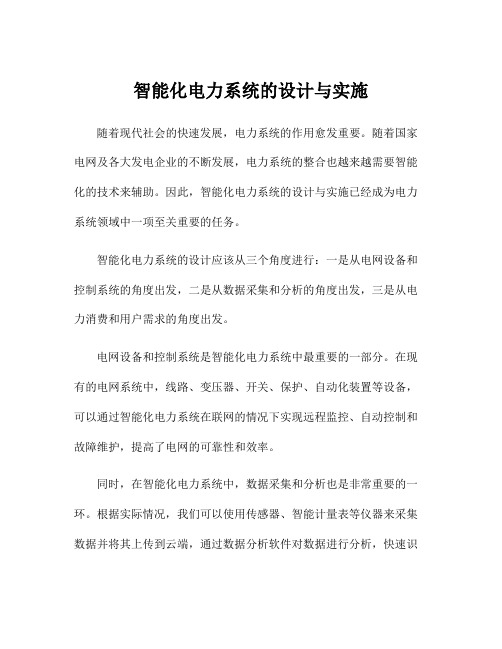 智能化电力系统的设计与实施

随着现代社会的快速发展，电力系统的作用愈发重要。随着国家电网及各大发电企业的不断发展，电力系统的整合也越来越需要智能化的技术来辅助。因此，智能化电力系统的设计与实施已经成为电力系统领域中一项至关重要的任务。

智能化电力系统的设计应该从三个角度进行：一是从电网设备和控制系统的角度出发，二是从数据采集和分析的角度出发，三是从电力消费和用户需求的角度出发。

电网设备和控制系统是智能化电力系统中最重要的一部分。在现有的电网系统中，线路、变压器、开关、保护、自动化装置等设备，可以通过智能化电力系统在联网的情况下实现远程监控、自动控制和故障维护，提高了电网的可靠性和效率。

同时，在智能化电力系统中，数据采集和分析也是非常重要的一环。根据实际情况，我们可以使用传感器、智能计量表等仪器来采集数据并将其上传到云端，通过数据分析软件对数据进行分析，快速识